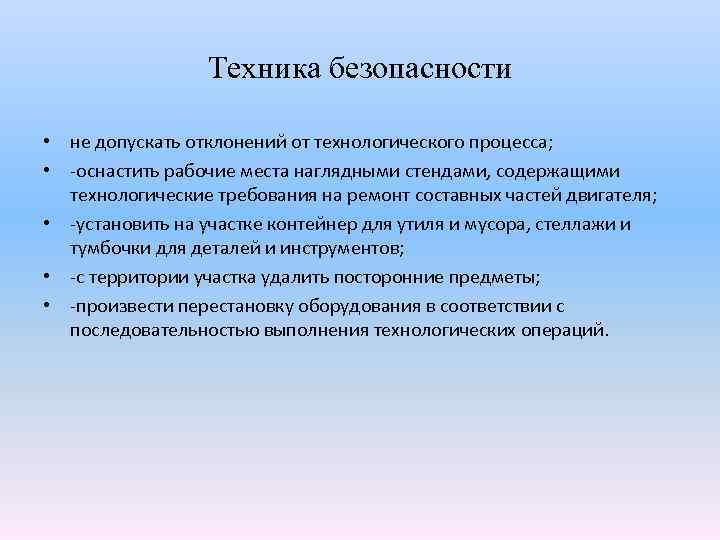 Техника безопасности

• не допускать отклонений от технологического процесса;

• -оснастить рабочие места наглядными стендами, содержащими технологические требования на ремонт составных частей двигателя;

• -установить на участке контейнер для утиля и мусора, стеллажи и тумбочки для деталей и инструментов;

• -с территории участка удалить посторонние предметы;

• -произвести перестановку оборудования в соответствии с последовательностью выполнения технологических операций.